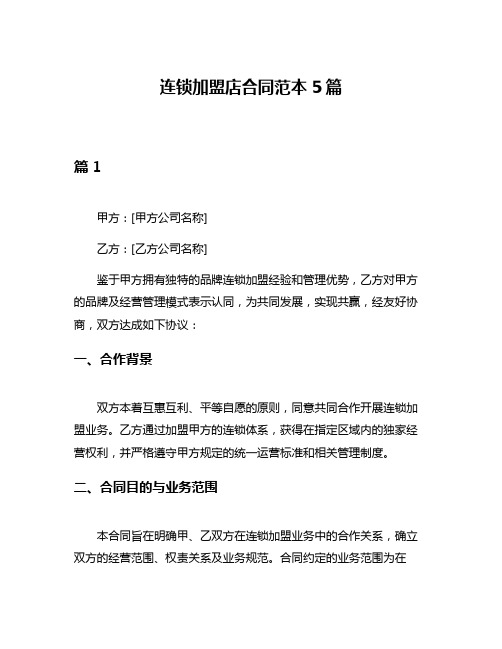 连锁加盟店合同范本 5 篇

篇 1

甲方：[甲方公司名称]

乙方：[乙方公司名称]

鉴于甲方拥有独特的品牌连锁加盟经验和管理优势，乙方对甲方的品牌及经营管理模式表示认同，为共同发展，实现共赢，经友好协商，双方达成如下协议：

一、合作背景

双方本着互惠互利、平等自愿的原则，同意共同合作开展连锁加盟业务。乙方通过加盟甲方的连锁体系，获得在指定区域内的独家经营权利，并严格遵守甲方规定的统一运营标准和相关管理制度。

二、合同目的与业务范围

本合同旨在明确甲、乙双方在连锁加盟业务中的合作关系，确立双方的经营范围、权责关系及业务规范。合同约定的业务范围为在